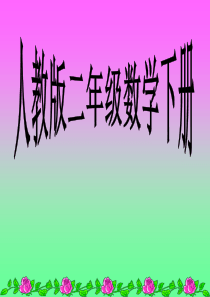 人教版二年级数学下册